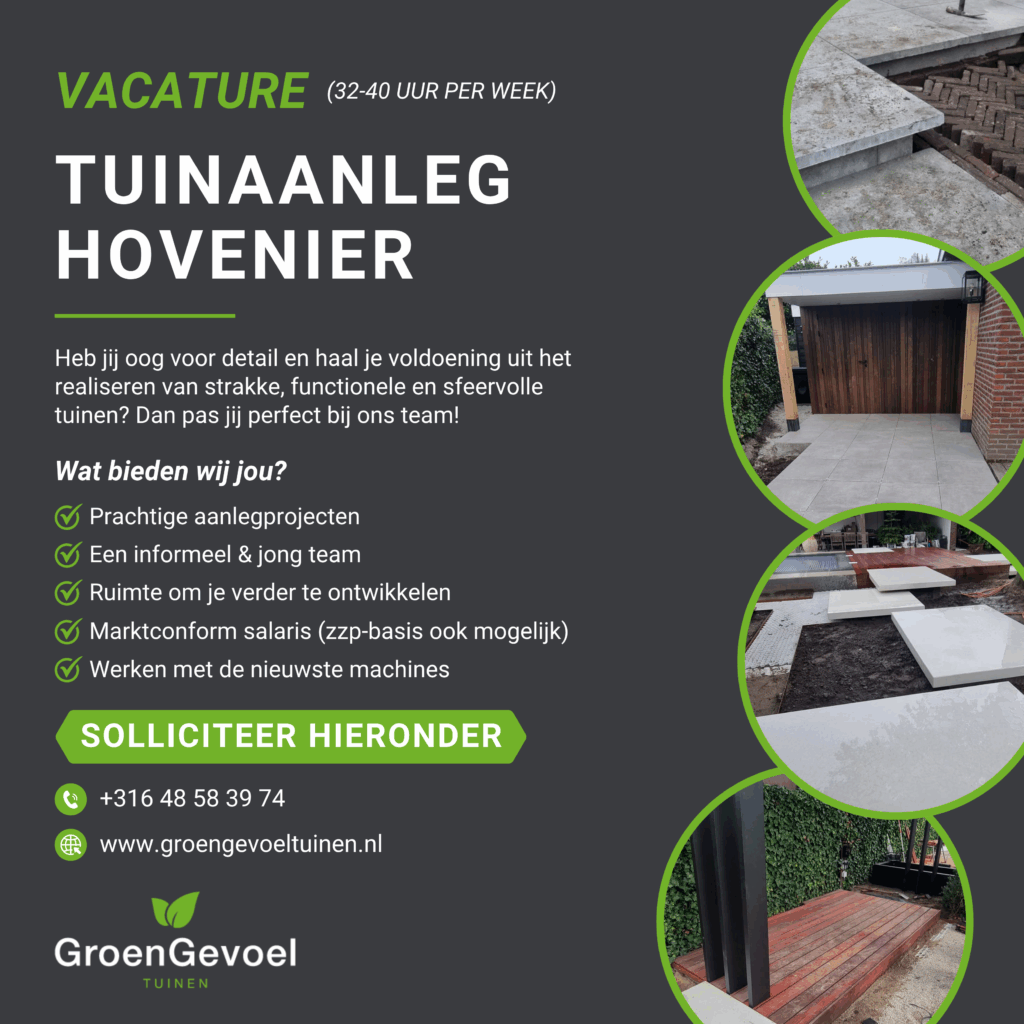 VACATURE (32-40 UUR PER WEEK)

TUINAANLEG HOVENIER

Heb jij oog voor detail en haal je voldoening uit het realiseren van strakke, functionele en sfeervolle tuinen? Dan pas jij perfect bij ons team!

Wat bieden wij jou?

Prachtige aanlegprojecten
Een informeel & jong team
Ruimte om je verder te ontwikkelen
Marktconform salaris (zzp-basis ook mogelijk)
Werken met de nieuwste machines

SOLLICITEER HIERONDER

+316 48 58 39 74

www.groengevoeltuinen.nl

GroenGevoel
TUINEN